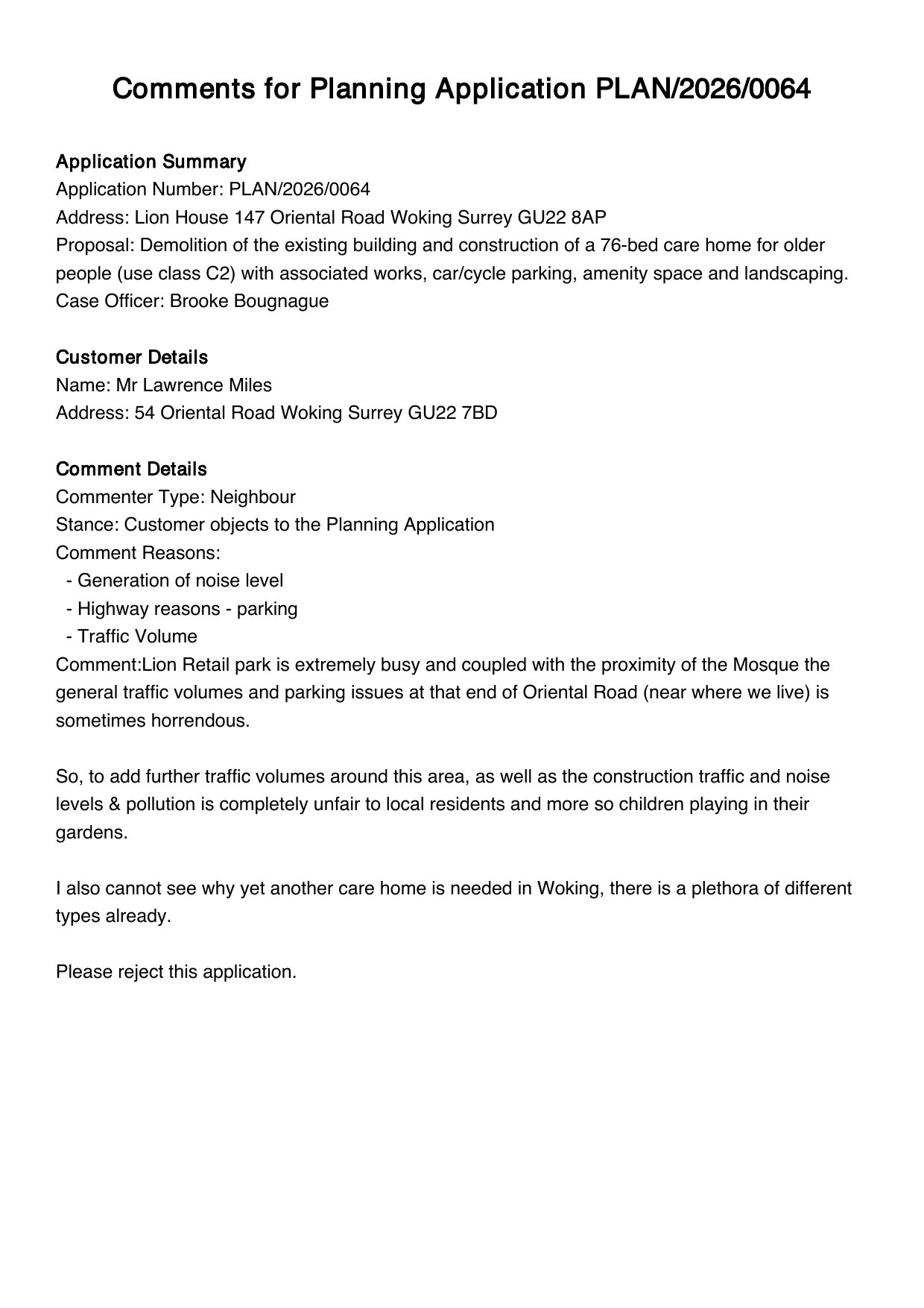 Comments for Planning Application PLAN/2026/0064

Application Summary
Application Number: PLAN/2026/0064
Address: Lion House 147 Oriental Road Woking Surrey GU22 8AP
Proposal: Demolition of the existing building and construction of a 76-bed care home for older people (use class C2) with associated works, car/cycle parking, amenity space and landscaping.
Case Officer: Brooke Bougnague

Customer Details
Name: Mr Lawrence Miles
Address: 54 Oriental Road Woking Surrey GU22 7BD

Comment Details
Commenter Type: Neighbour
Stance: Customer objects to the Planning Application
Comment Reasons:
- Generation of noise level
- Highway reasons - parking
- Traffic Volume
Comment:Lion Retail park is extremely busy and coupled with the proximity of the Mosque the general traffic volumes and parking issues at that end of Oriental Road (near where we live) is sometimes horrendous.

So, to add further traffic volumes around this area, as well as the construction traffic and noise levels & pollution is completely unfair to local residents and more so children playing in their gardens.

I also cannot see why yet another care home is needed in Woking, there is a plethora of different types already.

Please reject this application.